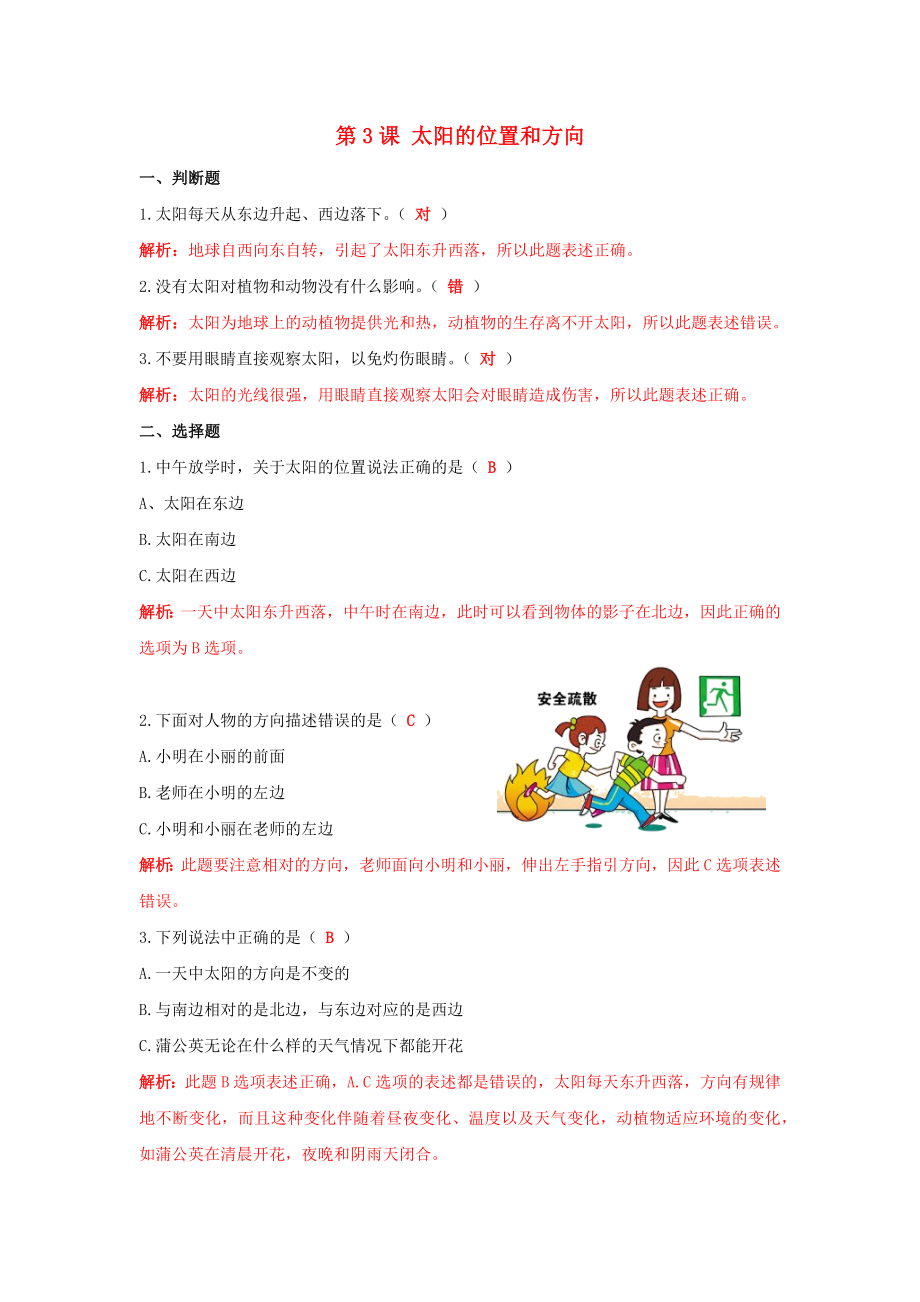 第 3 课 太阳的位置和方向

一、判断题

1.太阳每天从东边升起、西边落下。（ 对 ）

解析：地球自西向东自转，引起了太阳东升西落，所以此题表述正确。

2.没有太阳对植物和动物没有什么影响。（ 错 ）

解析：太阳为地球上的动植物提供光和热，动植物的生存离不开太阳，所以此题表述错误。

3.不要用眼睛直接观察太阳，以免灼伤眼睛。（ 对 ）

解析：太阳的光线很强，用眼睛直接观察太阳会对眼睛造成伤害，所以此题表述正确。

二、选择题

1.中午放学时，关于太阳的位置说法正确的是（ B ）

A、太阳在东边

B.太阳在南边

C.太阳在西边

解析：一天中太阳东升西落，中午时在南边，此时可以看到物体的影子在北边，因此正确的选项为 B 选项。

安全疏散

2.下面对人物的方向描述错误的是（ C ）

A.小明在小丽的前面

B.老师在小明的左边

C.小明和小丽在老师的左边

解析：此题要注意相对的方向，老师面向小明和小丽，伸出左手指引方向，因此 C 选项表述错误。

3.下列说法中正确的是（ B ）

A.一天中太阳的方向是不变的

B.与南边相对的是北边，与东边对应的是西边

C.蒲公英无论在什么样的天气情况下都能开花

解析：此题 B 选项表述正确，A.C 选项的表述都是错误的，太阳每天东升西落，方向有规律地不断变化，而且这种变化伴随着昼夜变化、温度以及天气变化，动植物适应环境的变化，如蒲公英在清晨开花，夜晚和阴雨天闭合。